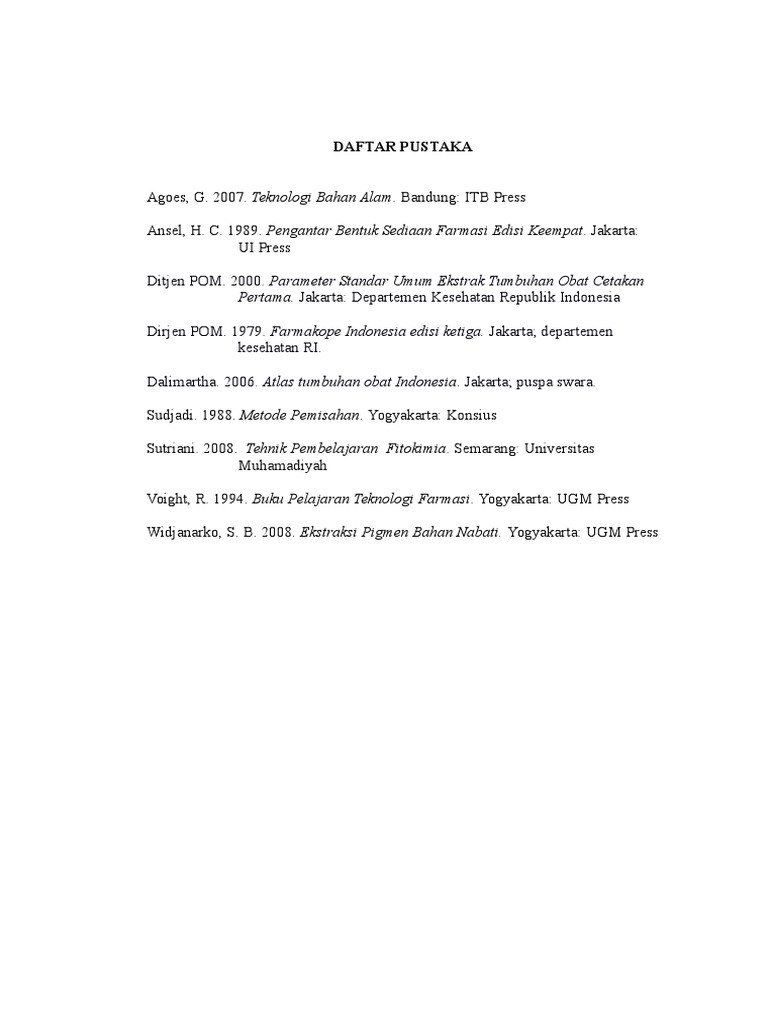 DAFTAR PUSTAKA

Agoes, G. 2007. Teknologi Bahan Alam. Bandung: ITB Press

Ansel, H. C. 1989. Pengantar Bentuk Sediaan Farmasi Edisi Keempat. Jakarta: UI Press

Ditjen POM. 2000. Parameter Standar Umum Ekstrak Tumbuhan Obat Cetakan Pertama. Jakarta: Departemen Kesehatan Republik Indonesia

Dirjen POM. 1979. Farmakope Indonesia edisi ketiga. Jakarta; departemen kesehatan RI.

Dalimartha. 2006. Atlas tumbuhan obat Indonesia. Jakarta; puspa swara.

Sudjadi. 1988. Metode Pemisahan. Yogyakarta: Konsius

Sutriani. 2008. Tehnik Pembelajaran Fitokimia. Semarang: Universitas Muhamadiyah

Voight, R. 1994. Buku Pelajaran Teknologi Farmasi. Yogyakarta: UGM Press

Widjanarko, S. B. 2008. Ekstraksi Pigmen Bahan Nabati. Yogyakarta: UGM Press